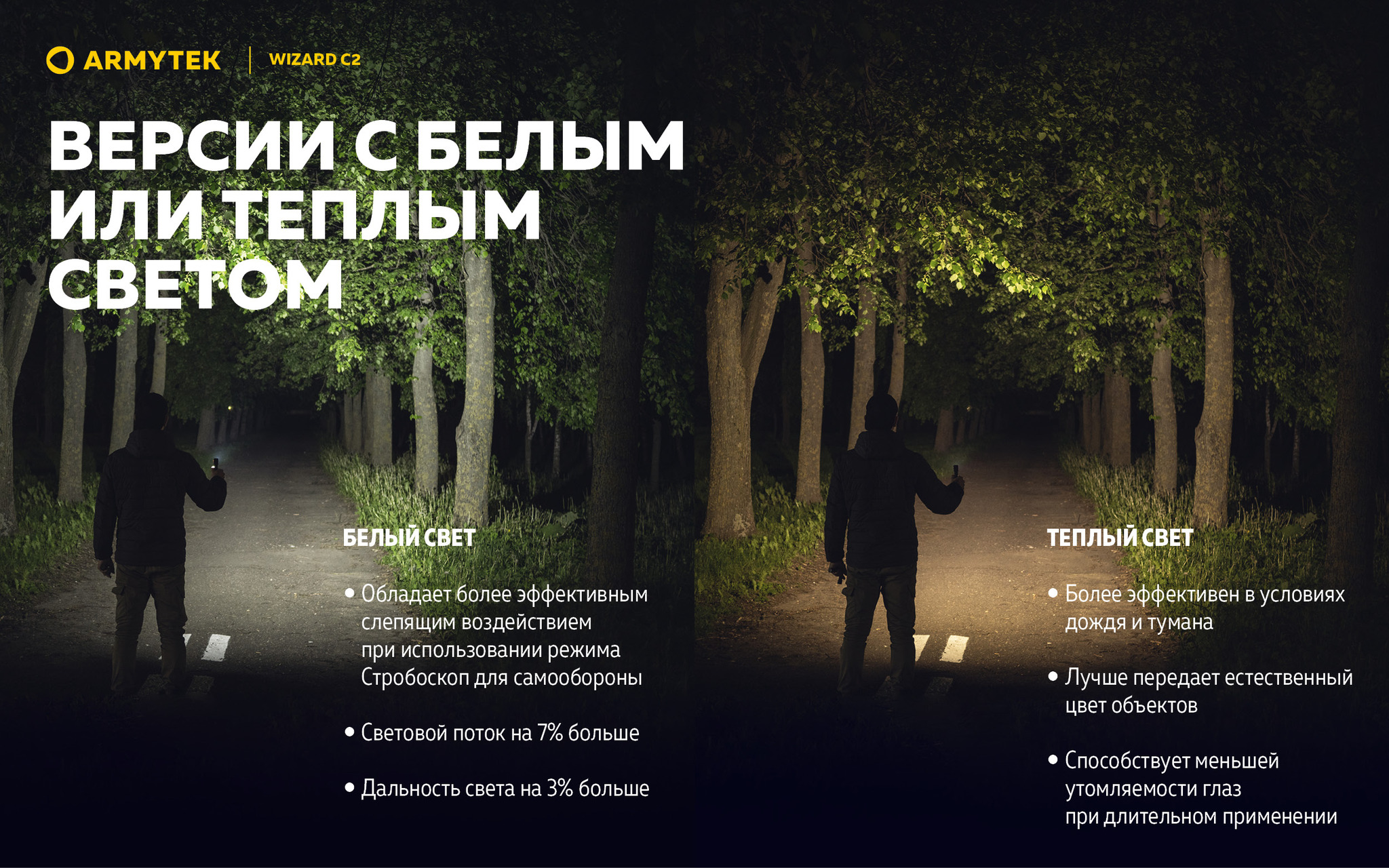 ARMYTEK
WIZARD C2

ВЕРСИИ С БЕЛЫМ ИЛИ ТЕПЛЫМ СВЕТОМ

БЕЛЫЙ СВЕТ

• Обладает более эффективным слепящим воздействием при использовании режима Стробоскоп для самообороны

• Световой поток на 7% больше

• Дальность света на 3% больше

ТЕПЛЫЙ СВЕТ

• Более эффективен в условиях дождя и тумана

• Лучше передает естественный цвет объектов

• Способствует меньшей утомляемости глаз при длительном применении